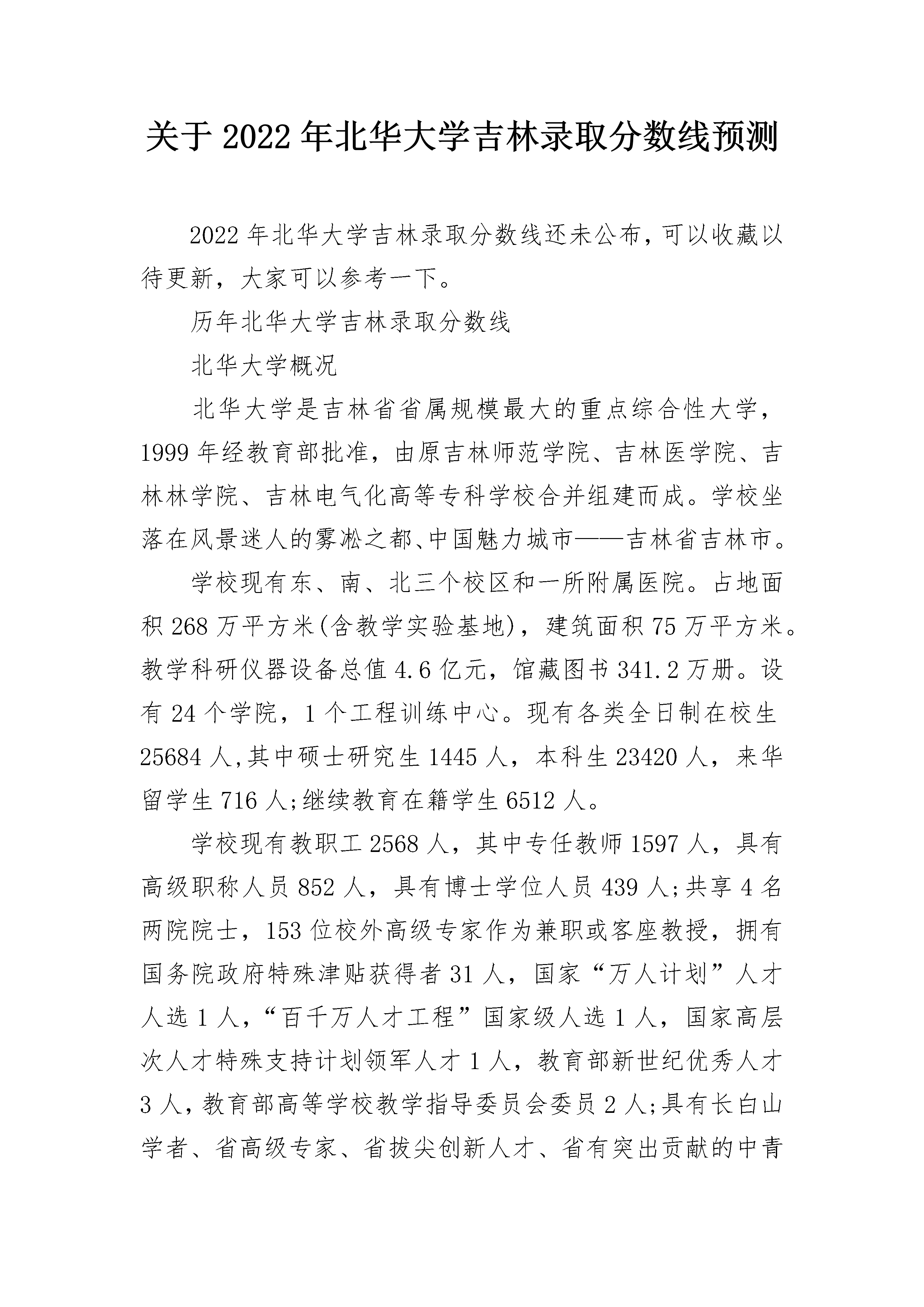 关于 2022 年北华大学吉林录取分数线预测

2022 年北华大学吉林录取分数线还未公布，可以收藏以待更新，大家可以参考一下。

历年北华大学吉林录取分数线

北华大学概况

北华大学是吉林省省属规模最大的重点综合性大学，1999 年经教育部批准，由原吉林师范学院、吉林医学院、吉林林学院、吉林电气化高等专科学校合并组建而成。学校坐落在风景迷人的雾凇之都、中国魅力城市——吉林省吉林市。

学校现有东、南、北三个校区和一所附属医院。占地面积 268 万平方米(含教学实验基地)，建筑面积 75 万平方米。教学科研仪器设备总值 4.6 亿元，馆藏图书 341.2 万册。设有 24 个学院，1 个工程训练中心。现有各类全日制在校生 25684 人,其中硕士研究生 1445 人，本科生 23420 人，来华留学生 716 人;继续教育在籍学生 6512 人。

学校现有教职工 2568 人，其中专任教师 1597 人，具有高级职称人员 852 人，具有博士学位人员 439 人;共享 4 名两院院士，153 位校外高级专家作为兼职或客座教授，拥有国务院政府特殊津贴获得者 31 人，国家“万人计划”人才人选 1 人，“百千万人才工程”国家级人选 1 人，国家高层次人才特殊支持计划领军人才 1 人，教育部新世纪优秀人才 3 人，教育部高等学校教学指导委员会委员 2 人;具有长白山学者、省高级专家、省拔尖创新人才、省有突出贡献的中青